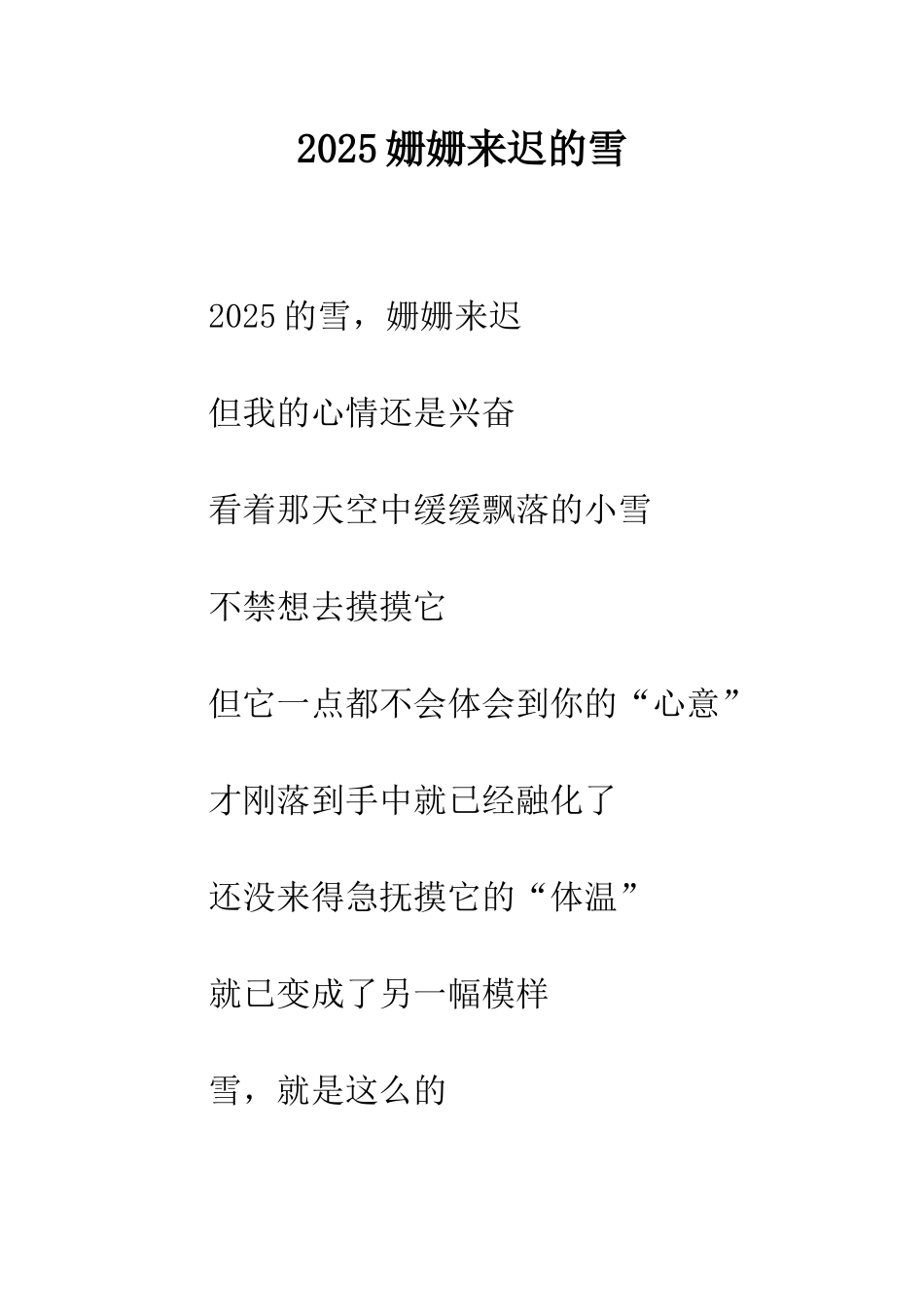 2025 姗姗来迟的雪

2025 的雪，姗姗来迟

但我的心情还是兴奋

看着那天空中缓缓飘落的小雪

不禁想去摸摸它

但它一点都不会体会到你的“心意”

才刚落到手中就已经融化了

还没来得急抚摸它的“体温”

就已变成了另一幅模样

雪，就是这么的